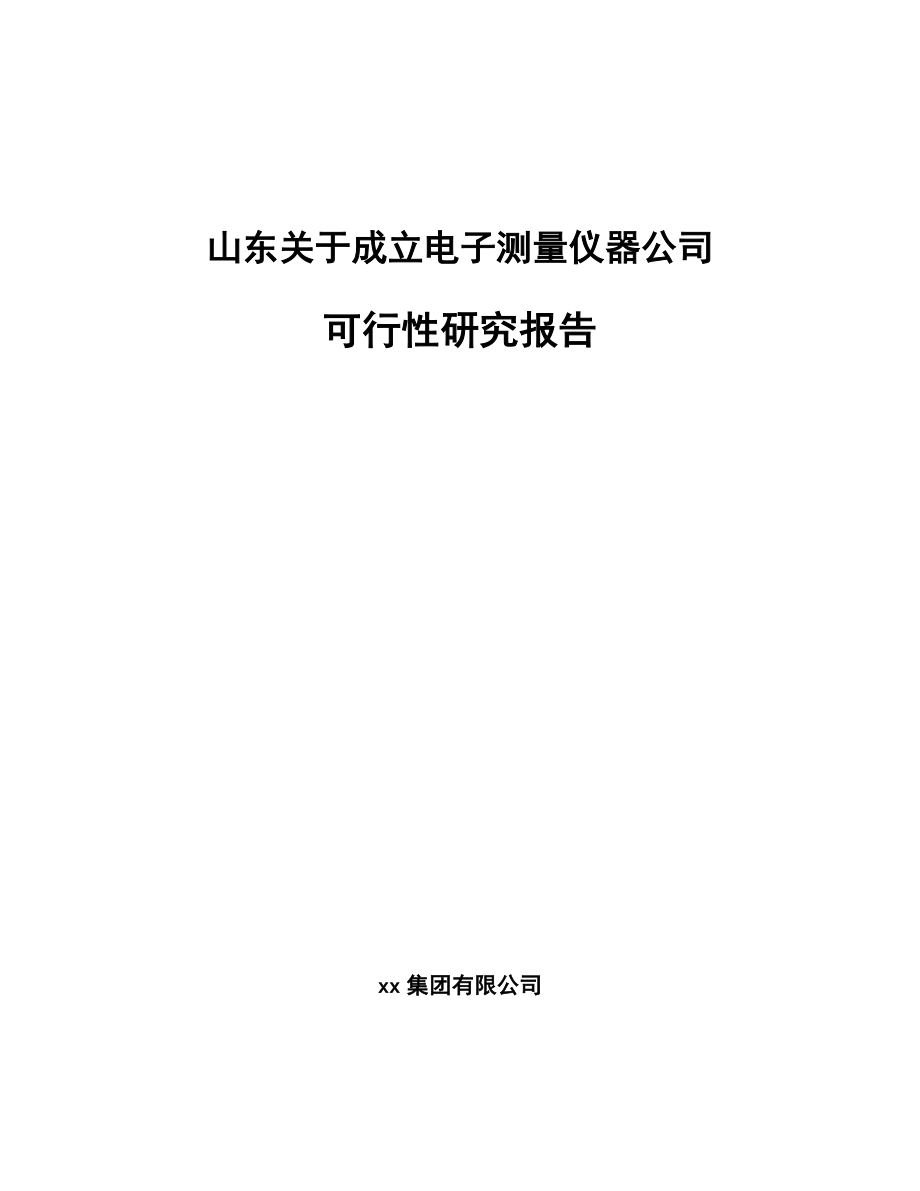 山东关于成立电子测量仪器公司

可行性研究报告

xx 集团有限公司